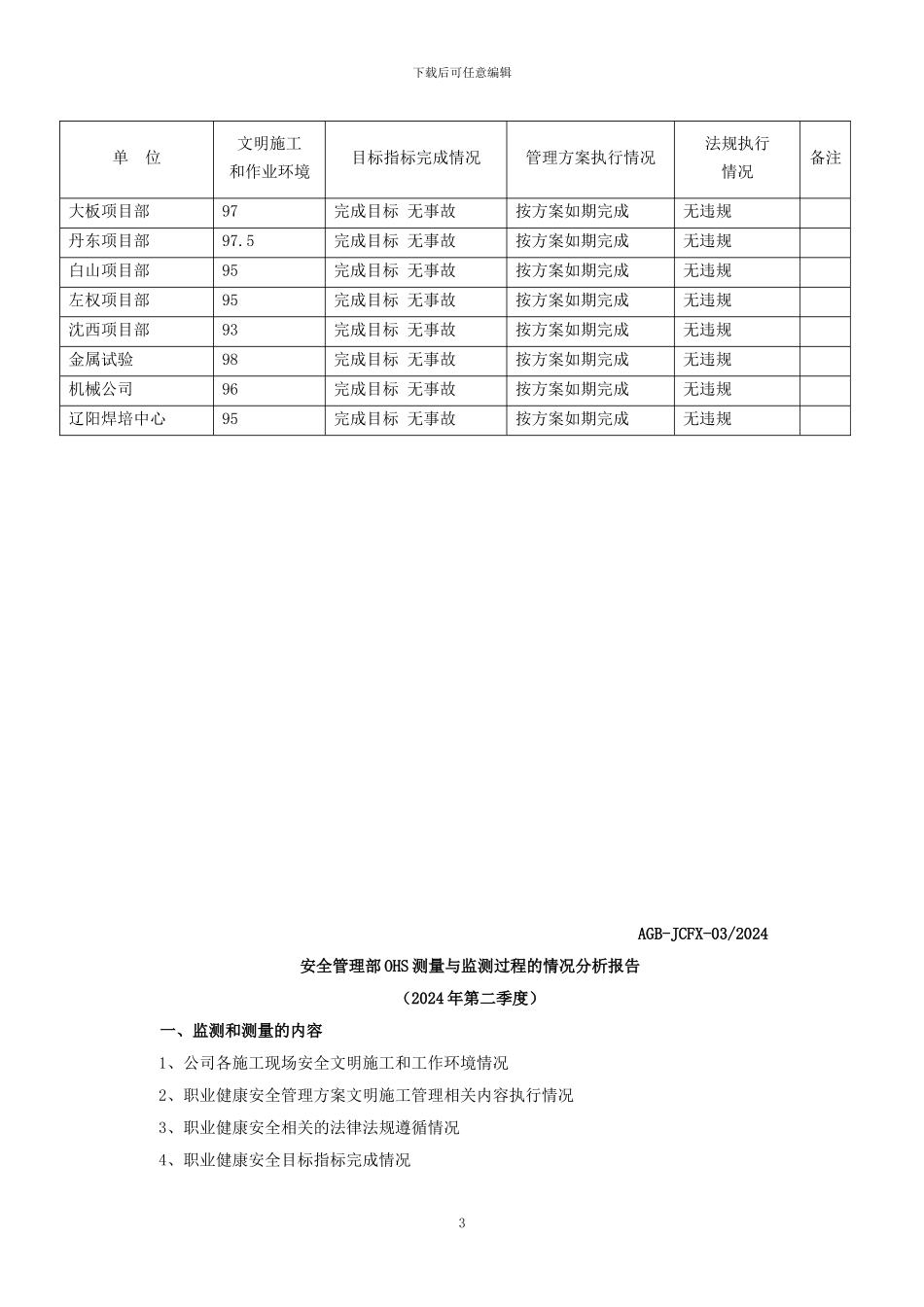 下载后可任意编辑

| 单　位 | 文明施工和作业环境 | 目标指标完成情况 | 管理方案执行情况 | 法规执行情况 | 备注 |
|---|---|---|---|---|---|
| 大板项目部 | 97 | 完成目标 无事故 | 按方案如期完成 | 无违规 | |
| 丹东项目部 | 97.5 | 完成目标 无事故 | 按方案如期完成 | 无违规 | |
| 白山项目部 | 95 | 完成目标 无事故 | 按方案如期完成 | 无违规 | |
| 左权项目部 | 95 | 完成目标 无事故 | 按方案如期完成 | 无违规 | |
| 沈西项目部 | 93 | 完成目标 无事故 | 按方案如期完成 | 无违规 | |
| 金属试验 | 98 | 完成目标 无事故 | 按方案如期完成 | 无违规 | |
| 机械公司 | 96 | 完成目标 无事故 | 按方案如期完成 | 无违规 | |
| 辽阳焊培中心 | 95 | 完成目标 无事故 | 按方案如期完成 | 无违规 | |

AGB-JCFX-03/2024

安全管理部OHS测量与监测过程的情况分析报告

（2024年第二季度）

一、监测和测量的内容

1、公司各施工现场安全文明施工和工作环境情况

2、职业健康安全管理方案文明施工管理相关内容执行情况

3、职业健康安全相关的法律法规遵循情况

4、职业健康安全目标指标完成情况

3